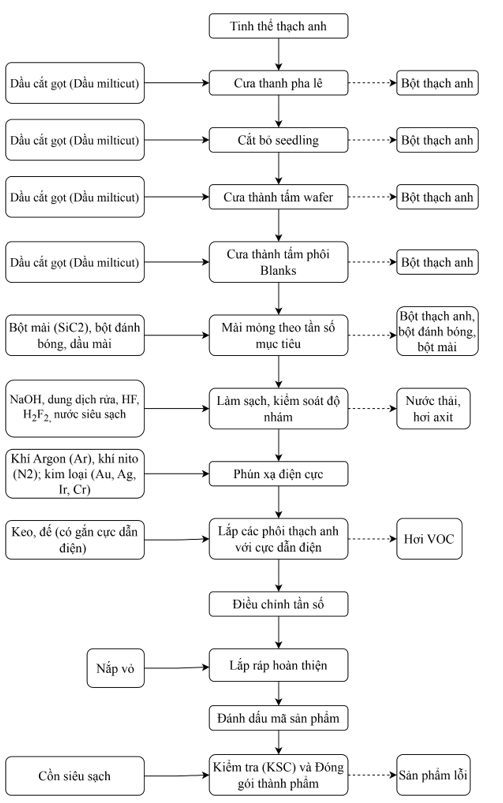 Tinh thể thạch anh

Dầu cắt gọt (Dầu milticut)
Cưa thanh pha lê
Bột thạch anh

Dầu cắt gọt (Dầu milticut)
Cắt bỏ seedling
Bột thạch anh

Dầu cắt gọt (Dầu milticut)
Cưa thành tấm wafer
Bột thạch anh

Dầu cắt gọt (Dầu milticut)
Cưa thành tấm phôi Blanks
Bột thạch anh

Bột mài (SiC2), bột đánh bóng, dầu mài
Mài mỏng theo tần số mục tiêu
Bột thạch anh, bột đánh bóng, bột mài

NaOH, dung dịch rửa, HF, $H_2F_2$, nước siêu sạch
Làm sạch, kiểm soát độ nhám
Nước thải, hơi axit

Khí Argon (Ar), khí nito (N2); kim loại (Au, Ag, Ir, Cr)
Phún xạ điện cực

Keo, đế (có gắn cực dẫn điện)
Lắp các phôi thạch anh với cực dẫn điện
Hơi VOC

Điều chỉnh tần số

Nắp vỏ
Lắp ráp hoàn thiện

Đánh dấu mã sản phẩm

Cồn siêu sạch
Kiểm tra (KSC) và Đóng gói thành phẩm
Sản phẩm lỗi